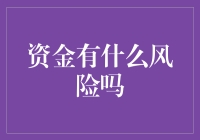 资金有什么风险吗